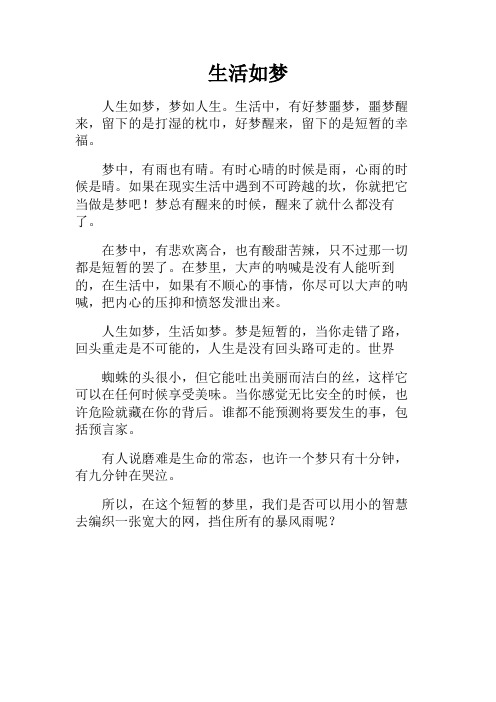 生活如梦

人生如梦，梦如人生。生活中，有好梦噩梦，噩梦醒来，留下的是打湿的枕巾，好梦醒来，留下的是短暂的幸福。

梦中，有雨也有晴。有时心晴的时候是雨，心雨的时候是晴。如果在现实生活中遇到不可跨越的坎，你就把它当做是梦吧！梦总有醒来的时候，醒来了就什么都没有了。

在梦中，有悲欢离合，也有酸甜苦辣，只不过那一切都是短暂的罢了。在梦里，大声的呐喊是没有人能听到的，在生活中，如果有不顺心的事情，你尽可以大声的呐喊，把内心的压抑和愤怒发泄出来。

人生如梦，生活如梦。梦是短暂的，当你走错了路，回头重走是不可能的，人生是没有回头路可走的。世界

蜘蛛的头很小，但它能吐出美丽而洁白的丝，这样它可以在任何时候享受美味。当你感觉无比安全的时候，也许危险就藏在你的背后。谁都不能预测将要发生的事，包括预言家。

有人说磨难是生命的常态，也许一个梦只有十分钟，有九分钟在哭泣。

所以，在这个短暂的梦里，我们是否可以用小的智慧去编织一张宽大的网，挡住所有的暴风雨呢？